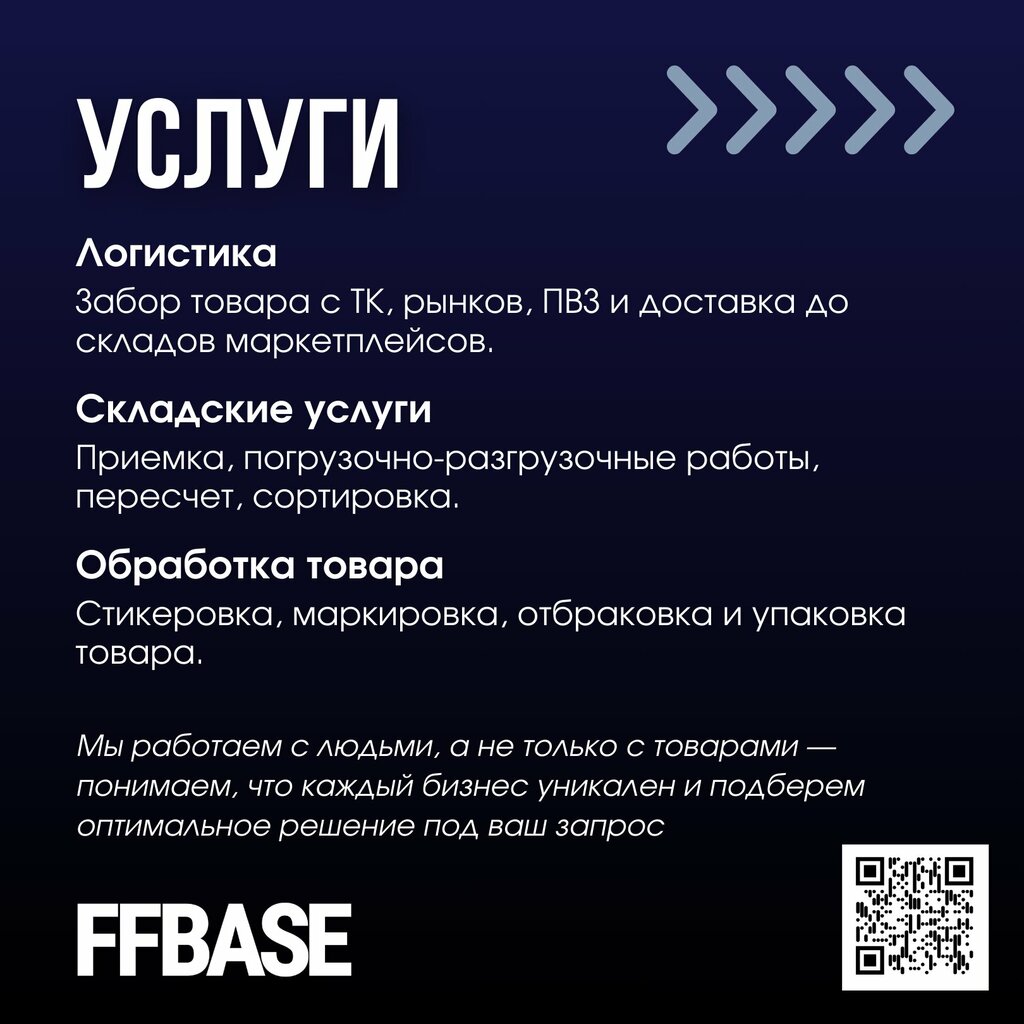 УСЛУГИ

Логистика

Забор товара с ТК, рынков, ПВЗ и доставка до складов маркетплейсов.

Складские услуги

Приемка, погрузочно-разгрузочные работы, пересчет, сортировка.

Обработка товара

Стикеровка, маркировка, отбраковка и упаковка товара.

Мы работаем с людьми, а не только с товарами — понимаем, что каждый бизнес уникален и подберем оптимальное решение под ваш запрос

FFBASE